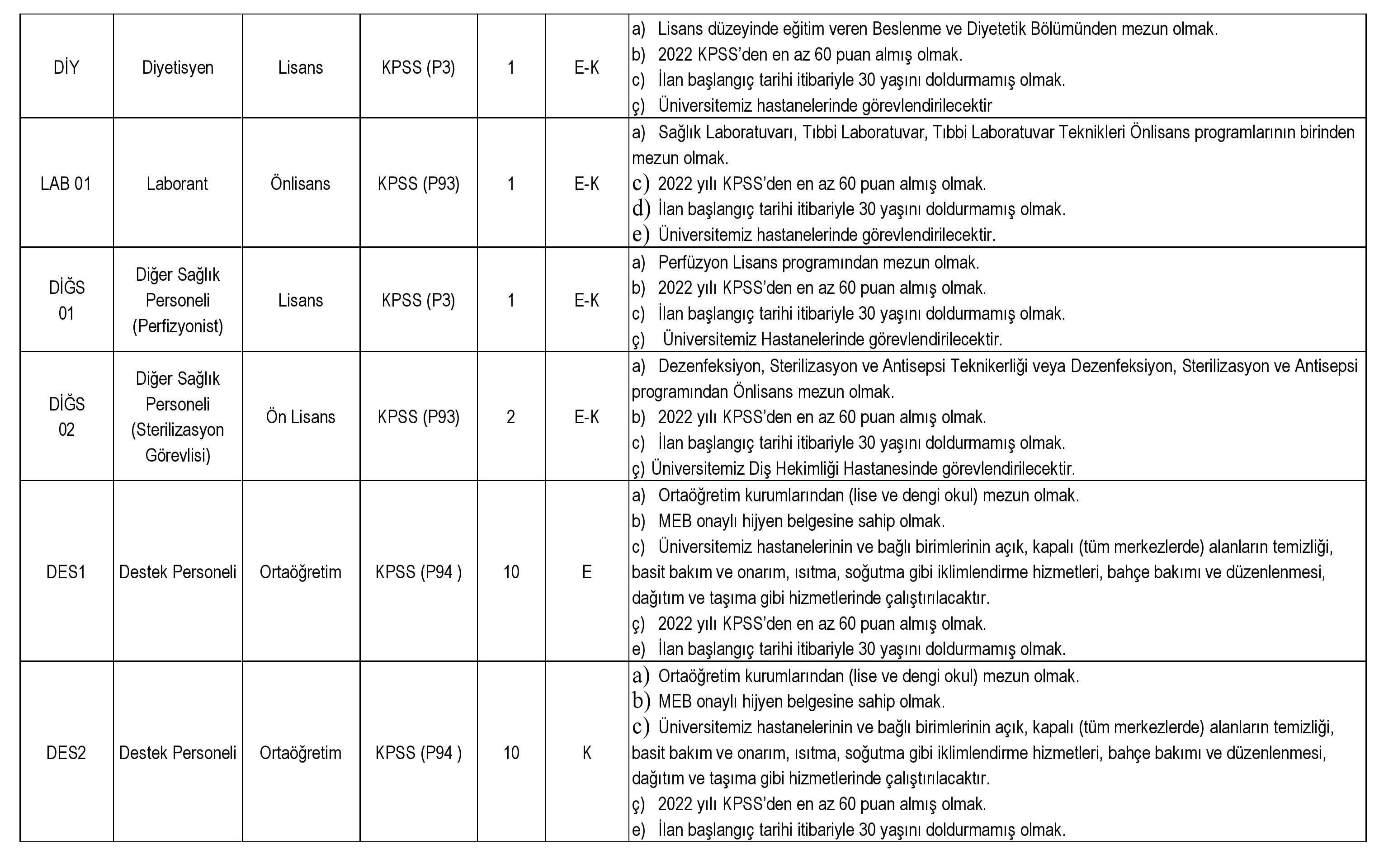 | | | | | | | |
|---|---|---|---|---|---|---|
| DİY | Diyetisyen | Lisans | KPSS (P3) | 1 | E-K | a) Lisans düzeyinde eğitim veren Beslenme ve Diyetetik Bölümünden mezun olmak. b) 2022 KPSS'den en az 60 puan almış olmak. c) İlan başlangıç tarihi itibariyle 30 yaşını doldurmamış olmak. ç) Üniversitemiz hastanelerinde görevlendirilecektir |
| LAB 01 | Laborant | Önlisans | KPSS (P93) | 1 | E-K | a) Sağlık Laboratuvarı, Tıbbi Laboratuvar, Tıbbi Laboratuvar Teknikleri Önlisans programlarının birinden mezun olmak. c) 2022 yılı KPSS'den en az 60 puan almış olmak. d) İlan başlangıç tarihi itibariyle 30 yaşını doldurmamış olmak. e) Üniversitemiz hastanelerinde görevlendirilecektir. |
| DİĞS 01 | Diğer Sağlık Personeli (Perfizyonist) | Lisans | KPSS (P3) | 1 | E-K | a) Perfüzyon Lisans programından mezun olmak. b) 2022 yılı KPSS'den en az 60 puan almış olmak. c) İlan başlangıç tarihi itibariyle 30 yaşını doldurmamış olmak. ç) Üniversitemiz Hastanelerinde görevlendirilecektir. |
| DİĞS 02 | Diğer Sağlık Personeli (Sterilizasyon Görevlisi) | Ön Lisans | KPSS (P93) | 2 | E-K | a) Dezenfeksiyon, Sterilizasyon ve Antisepsi Teknikerliği veya Dezenfeksiyon, Sterilizasyon ve Antisepsi programından Önlisans mezun olmak. b) 2022 yılı KPSS'den en az 60 puan almış olmak. c) İlan başlangıç tarihi itibariyle 30 yaşını doldurmamış olmak. ç) Üniversitemiz Diş Hekimliği Hastanesinde görevlendirilecektir. |
| DES1 | Destek Personeli | Ortaöğretim | KPSS (P94 ) | 10 | E | a) Ortaöğretim kurumlarından (lise ve dengi okul) mezun olmak. b) MEB onaylı hijyen belgesine sahip olmak. c) Üniversitemiz hastanelerinin ve bağlı birimlerinin açık, kapalı (tüm merkezlerde) alanların temizliği, basit bakım ve onarım, ısıtma, soğutma gibi iklimlendirme hizmetleri, bahçe bakımı ve düzenlenmesi, dağıtım ve taşıma gibi hizmetlerinde çalıştırılacaktır. ç) 2022 yılı KPSS'den en az 60 puan almış olmak. e) İlan başlangıç tarihi itibariyle 30 yaşını doldurmamış olmak. |
| DES2 | Destek Personeli | Ortaöğretim | KPSS (P94 ) | 10 | K | a) Ortaöğretim kurumlarından (lise ve dengi okul) mezun olmak. b) MEB onaylı hijyen belgesine sahip olmak. c) Üniversitemiz hastanelerinin ve bağlı birimlerinin açık, kapalı (tüm merkezlerde) alanların temizliği, basit bakım ve onarım, ısıtma, soğutma gibi iklimlendirme hizmetleri, bahçe bakımı ve düzenlenmesi, dağıtım ve taşıma gibi hizmetlerinde çalıştırılacaktır. ç) 2022 yılı KPSS'den en az 60 puan almış olmak. e) İlan başlangıç tarihi itibariyle 30 yaşını doldurmamış olmak. |